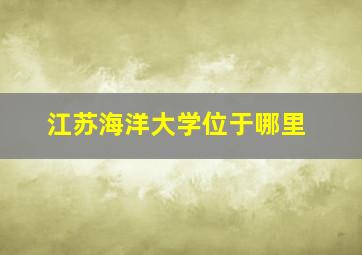 江苏海洋大学位于哪里